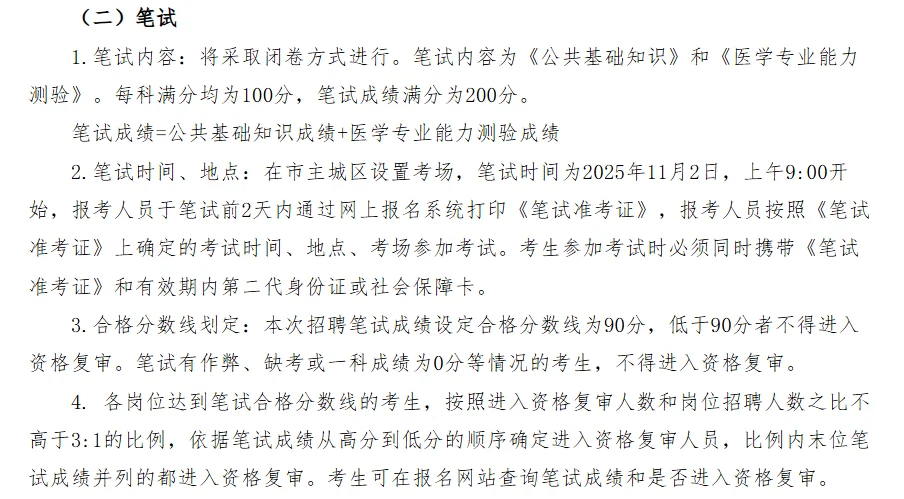 （二）笔试

1.笔试内容：将采取闭卷方式进行。笔试内容为《公共基础知识》和《医学专业能力测验》。每科满分均为100分，笔试成绩满分为200分。

笔试成绩=公共基础知识成绩+医学专业能力测验成绩

2.笔试时间、地点：在市主城区设置考场，笔试时间为2025年11月2日，上午9:00开始，报考人员于笔试前2天内通过网上报名系统打印《笔试准考证》，报考人员按照《笔试准考证》上确定的考试时间、地点、考场参加考试。考生参加考试时必须同时携带《笔试准考证》和有效期内第二代身份证或社会保障卡。

3.合格分数线划定：本次招聘笔试成绩设定合格分数线为90分，低于90分者不得进入资格复审。笔试有作弊、缺考或一科成绩为0分等情况的考生，不得进入资格复审。

4. 各岗位达到笔试合格分数线的考生，按照进入资格复审人数和岗位招聘人数之比不高于3:1的比例，依据笔试成绩从高分到低分的顺序确定进入资格复审人员，比例内末位笔试成绩并列的都进入资格复审。考生可在报名网站查询笔试成绩和是否进入资格复审。